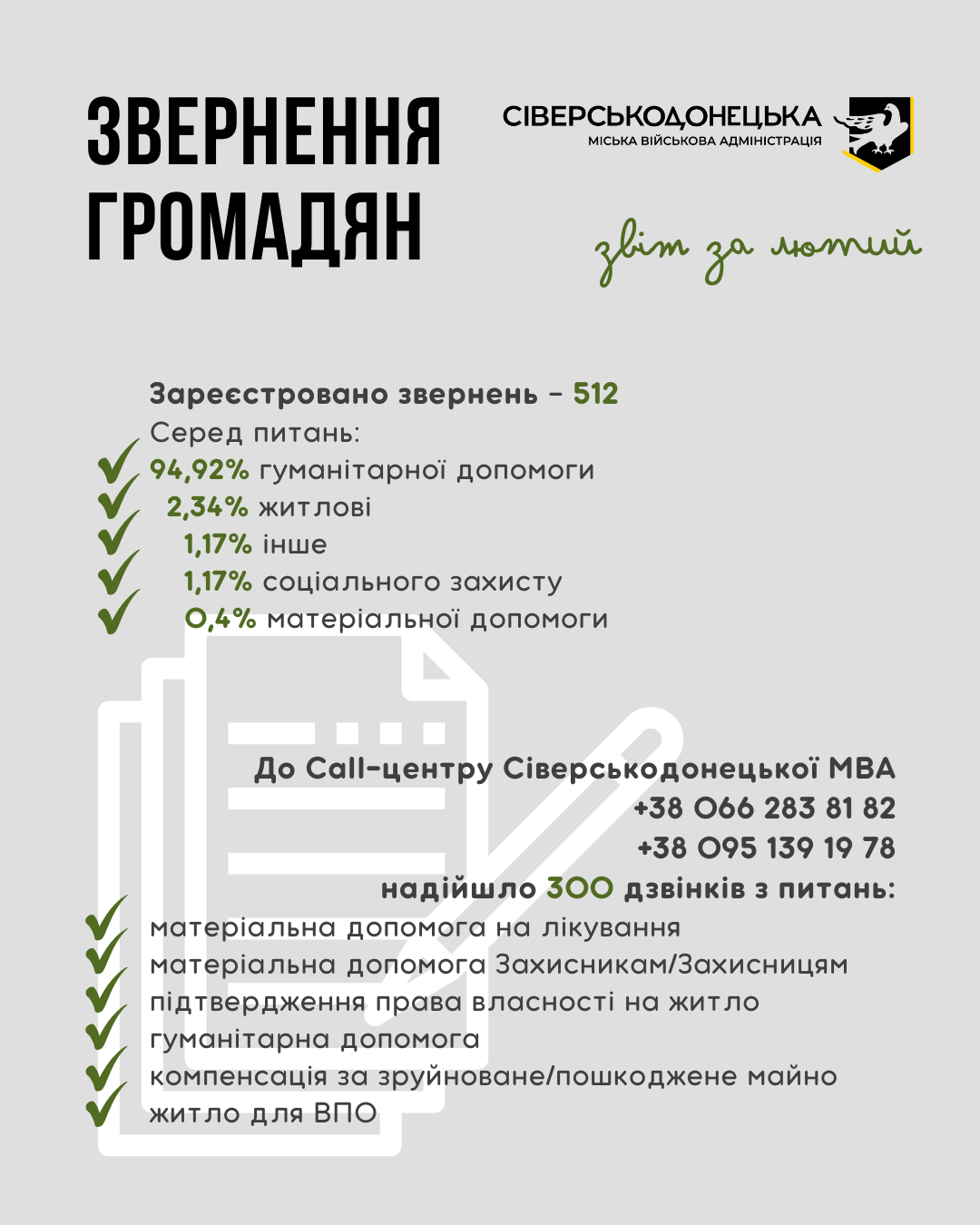 ЗВЕРНЕННЯ ГРОМАДЯН

СІВЕРСЬКОДОНЕЦЬКА
МІСЬКА ВІЙСЬКОВА АДМІНІСТРАЦІЯ

звіт за лютий

Зареєстровано звернень – 512
Серед питань:
94,92% гуманітарної допомоги
2,34% житлові
1,17% інше
1,17% соціального захисту
0,4% матеріальної допомоги

До Call-центру Сіверськодонецької МВА
+38 066 283 81 82
+38 095 139 19 78
надійшло 300 дзвінків з питань:
матеріальна допомога на лікування
матеріальна допомога Захисникам/Захисницям
підтвердження права власності на житло
гуманітарна допомога
компенсація за зруйноване/пошкоджене майно
житло для ВПО